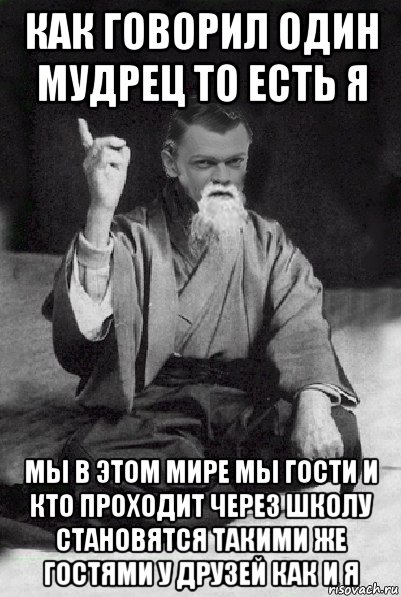 КАК ГОВОРИЛ ОДИН МУДРЕЦ ТО ЕСТЬ Я

МЫ В ЭТОМ МИРЕ МЫ ГОСТИ И КТО ПРОХОДИТ ЧЕРЕЗ ШКОЛУ СТАНОВЯТСЯ ТАКИМИ ЖЕ ГОСТЯМИ У ДРУЗЕЙ КАК И Я

risovach.ru